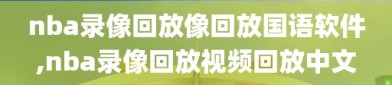 nba录像回放像回放国语软件,nba录像回放视频回放中文